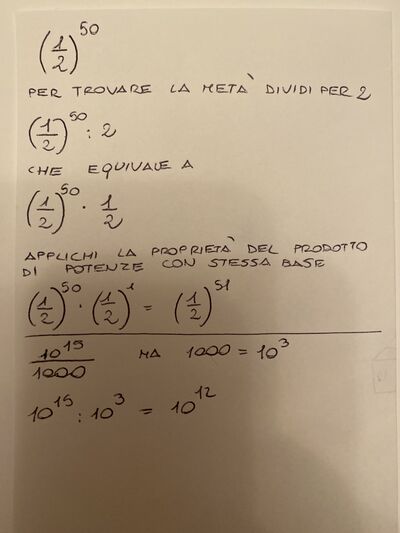 $\left(\frac{1}{2}\right)^{50}$

PER TROVARE LA METÀ DIVIDI PER 2

$\left(\frac{1}{2}\right)^{50} : 2$

CHE EQUIVALE A

$\left(\frac{1}{2}\right)^{50} \cdot \frac{1}{2}$

APPLICHI LA PROPRIETÀ DEL PRODOTTO DI POTENZE CON STESSA BASE

$\left(\frac{1}{2}\right)^{50} \cdot \left(\frac{1}{2}\right)^{1} = \left(\frac{1}{2}\right)^{51}$

$\frac{10^{15}}{1000}$ MA $1000 = 10^3$

$10^{15} : 10^3 = 10^{12}$